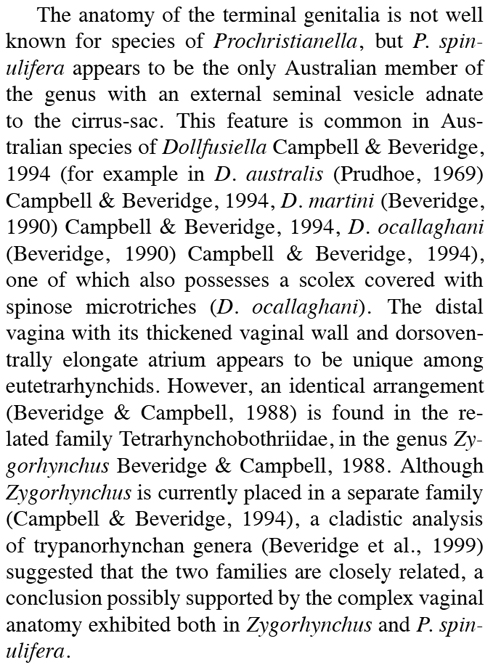 The anatomy of the terminal genitalia is not well known for species of Prochristianella, but P. spinulifera appears to be the only Australian member of the genus with an external seminal vesicle adnate to the cirrus-sac. This feature is common in Australian species of Dollfusiella Campbell & Beveridge, 1994 (for example in D. australis (Prudhoe, 1969) Campbell & Beveridge, 1994, D. martini (Beveridge, 1990) Campbell & Beveridge, 1994, D. ocallaghani (Beveridge, 1990) Campbell & Beveridge, 1994), one of which also possesses a scolex covered with spinose microtriches (D. ocallaghani). The distal vagina with its thickened vaginal wall and dorsoventrally elongate atrium appears to be unique among eutetrarhynchids. However, an identical arrangement (Beveridge & Campbell, 1988) is found in the related family Tetrarhynchobothriidae, in the genus Zygorhynchus Beveridge & Campbell, 1988. Although Zygorhynchus is currently placed in a separate family (Campbell & Beveridge, 1994), a cladistic analysis of trypanorhynchan genera (Beveridge et al., 1999) suggested that the two families are closely related, a conclusion possibly supported by the complex vaginal anatomy exhibited both in Zygorhynchus and P. spinulifera.